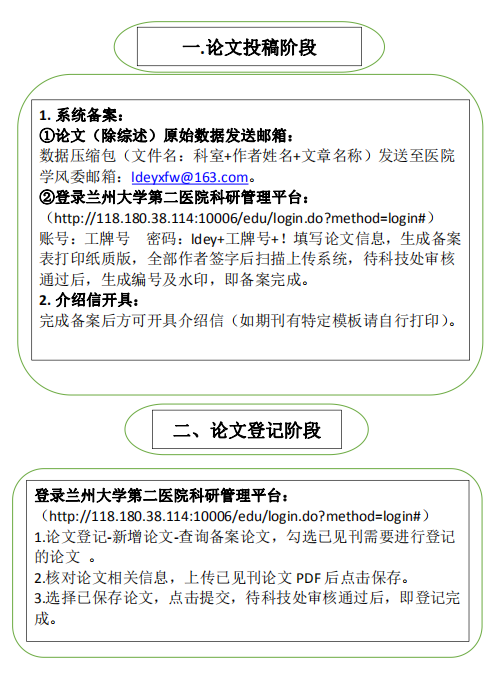 一.论文投稿阶段

1. 系统备案：
①论文（除综述）原始数据发送邮箱：
数据压缩包（文件名：科室+作者姓名+文章名称）发送至医院学风委邮箱：ldeyxfw@163.com。
②登录兰州大学第二医院科研管理平台：
（http://118.180.38.114:10006/edu/login.do?method=login#）
账号：工牌号　密码：ldey+工牌号+！填写论文信息，生成备案表打印纸质版，全部作者签字后扫描上传系统，待科技处审核通过后，生成编号及水印，即备案完成。
2. 介绍信开具：
完成备案后方可开具介绍信（如期刊有特定模板请自行打印）。

二、论文登记阶段

登录兰州大学第二医院科研管理平台：
（http://118.180.38.114:10006/edu/login.do?method=login#）
1.论文登记-新增论文-查询备案论文，勾选已见刊需要进行登记的论文 。
2.核对论文相关信息，上传已见刊论文 PDF 后点击保存。
3.选择已保存论文，点击提交，待科技处审核通过后，即登记完成。